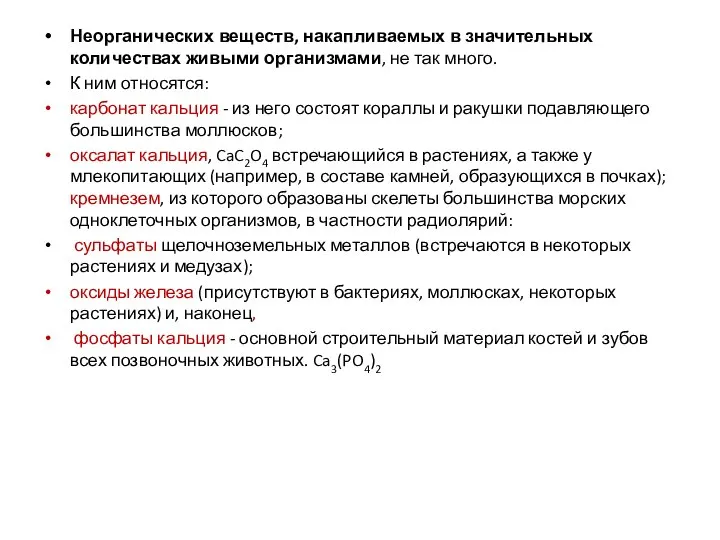 • Неорганических веществ, накапливаемых в значительных количествах живыми организмами, не так много.
• К ним относятся:
• карбонат кальция - из него состоят кораллы и ракушки подавляющего большинства моллюсков;
• оксалат кальция, $CaC_2O_4$ встречающийся в растениях, а также у млекопитающих (например, в составе камней, образующихся в почках); кремнезем, из которого образованы скелеты большинства морских одноклеточных организмов, в частности радиолярий:
• сульфаты щелочноземельных металлов (встречаются в некоторых растениях и медузах);
• оксиды железа (присутствуют в бактериях, моллюсках, некоторых растениях) и, наконец,
• фосфаты кальция - основной строительный материал костей и зубов всех позвоночных животных. $Ca_3(PO_4)_2$